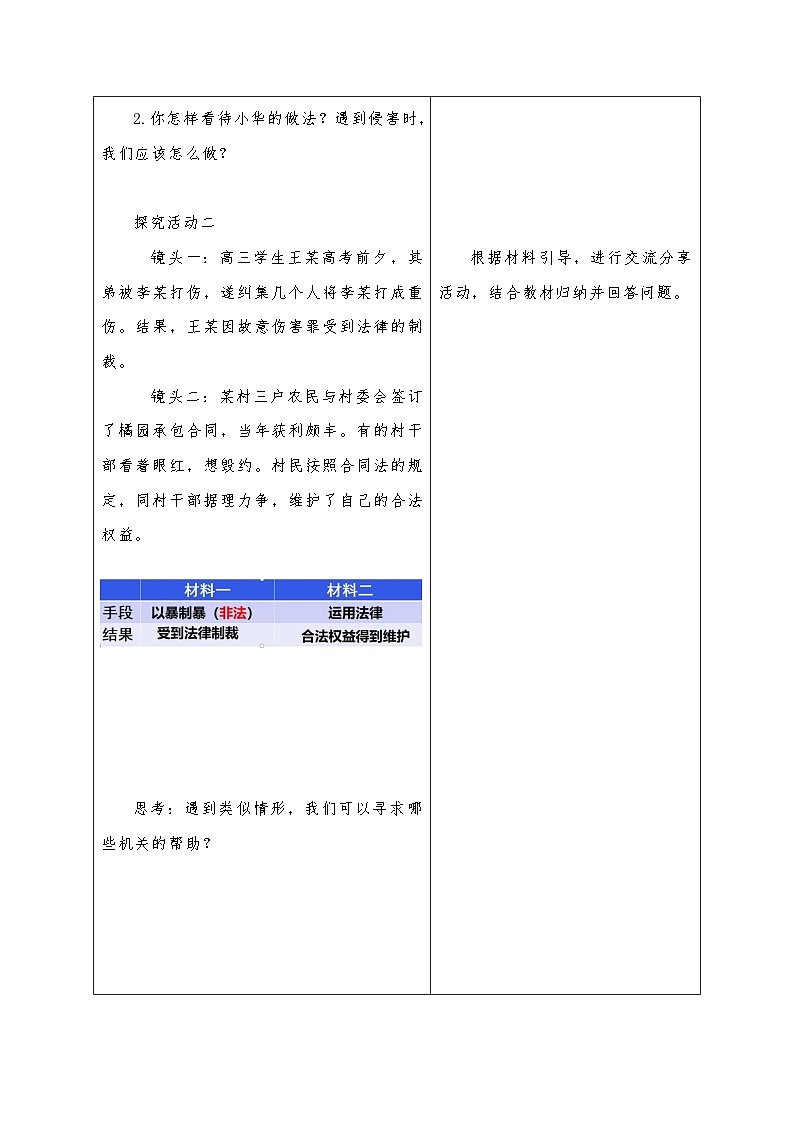 2.你怎样看待小华的做法？遇到侵害时，我们应该怎么做？

探究活动二

镜头一：高三学生王某高考前夕，其弟被李某打伤，遂纠集几个人将李某打成重伤。结果，王某因故意伤害罪受到法律的制裁。

镜头二：某村三户农民与村委会签订了橘园承包合同，当年获利颇丰。有的村干部看着眼红，想毁约。村民按照合同法的规定，同村干部据理力争，维护了自己的合法权益。

| | 材料一 | 材料二 |
|---|---|---|
| 手段 | 以暴制暴（非法） | 运用法律 |
| 结果 | 受到法律制裁 | 合法权益得到维护 |

思考：遇到类似情形，我们可以寻求哪些机关的帮助？

根据材料引导，进行交流分享活动，结合教材归纳并回答问题。